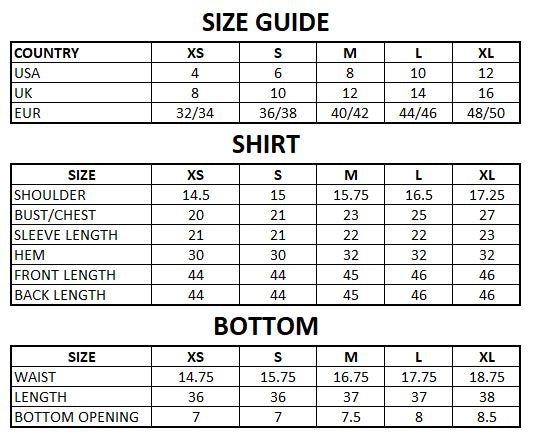 SIZE GUIDE

| COUNTRY | XS | S | M | L | XL |
|---|---|---|---|---|---|
| USA | 4 | 6 | 8 | 10 | 12 |
| UK | 8 | 10 | 12 | 14 | 16 |
| EUR | 32/34 | 36/38 | 40/42 | 44/46 | 48/50 |

SHIRT

| SIZE | XS | S | M | L | XL |
|---|---|---|---|---|---|
| SHOULDER | 14.5 | 15 | 15.75 | 16.5 | 17.25 |
| BUST/CHEST | 20 | 21 | 23 | 25 | 27 |
| SLEEVE LENGTH | 21 | 21 | 22 | 22 | 23 |
| HEM | 30 | 30 | 32 | 32 | 32 |
| FRONT LENGTH | 44 | 44 | 45 | 46 | 46 |
| BACK LENGTH | 44 | 44 | 45 | 46 | 46 |

BOTTOM

| SIZE | XS | S | M | L | XL |
|---|---|---|---|---|---|
| WAIST | 14.75 | 15.75 | 16.75 | 17.75 | 18.75 |
| LENGTH | 36 | 36 | 37 | 37 | 38 |
| BOTTOM OPENING | 7 | 7 | 7.5 | 8 | 8.5 |